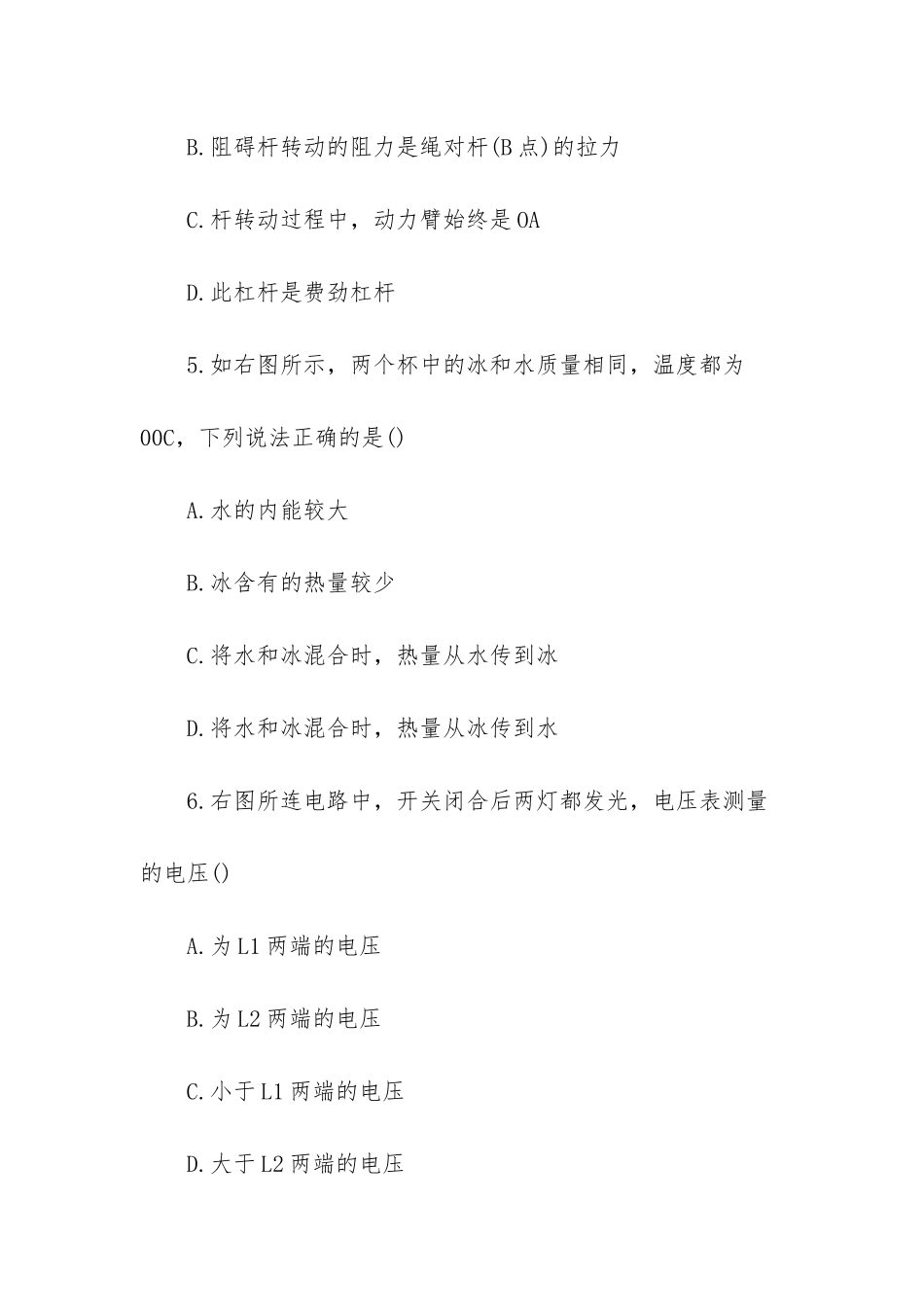 B.阻碍杆转动的阻力是绳对杆(B点)的拉力

C.杆转动过程中，动力臂始终是OA

D.此杠杆是费劲杠杆

5.如右图所示，两个杯中的冰和水质量相同，温度都为00C，下列说法正确的是()

A.水的内能较大

B.冰含有的热量较少

C.将水和冰混合时，热量从水传到冰

D.将水和冰混合时，热量从冰传到水

6.右图所连电路中，开关闭合后两灯都发光，电压表测量的电压()

A.为L1两端的电压

B.为L2两端的电压

C.小于L1两端的电压

D.大于L2两端的电压